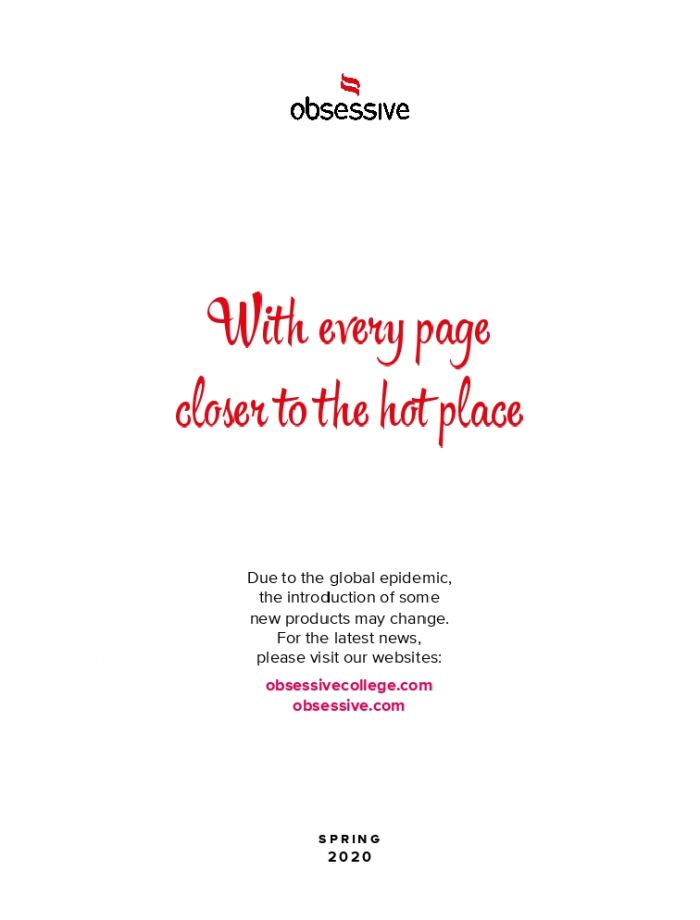 obsessive

With every page
closer to the hot place

Due to the global epidemic, the introduction of some new products may change. For the latest news, please visit our websites:

obsessivecollege.com
obsessive.com

SPRING
2020